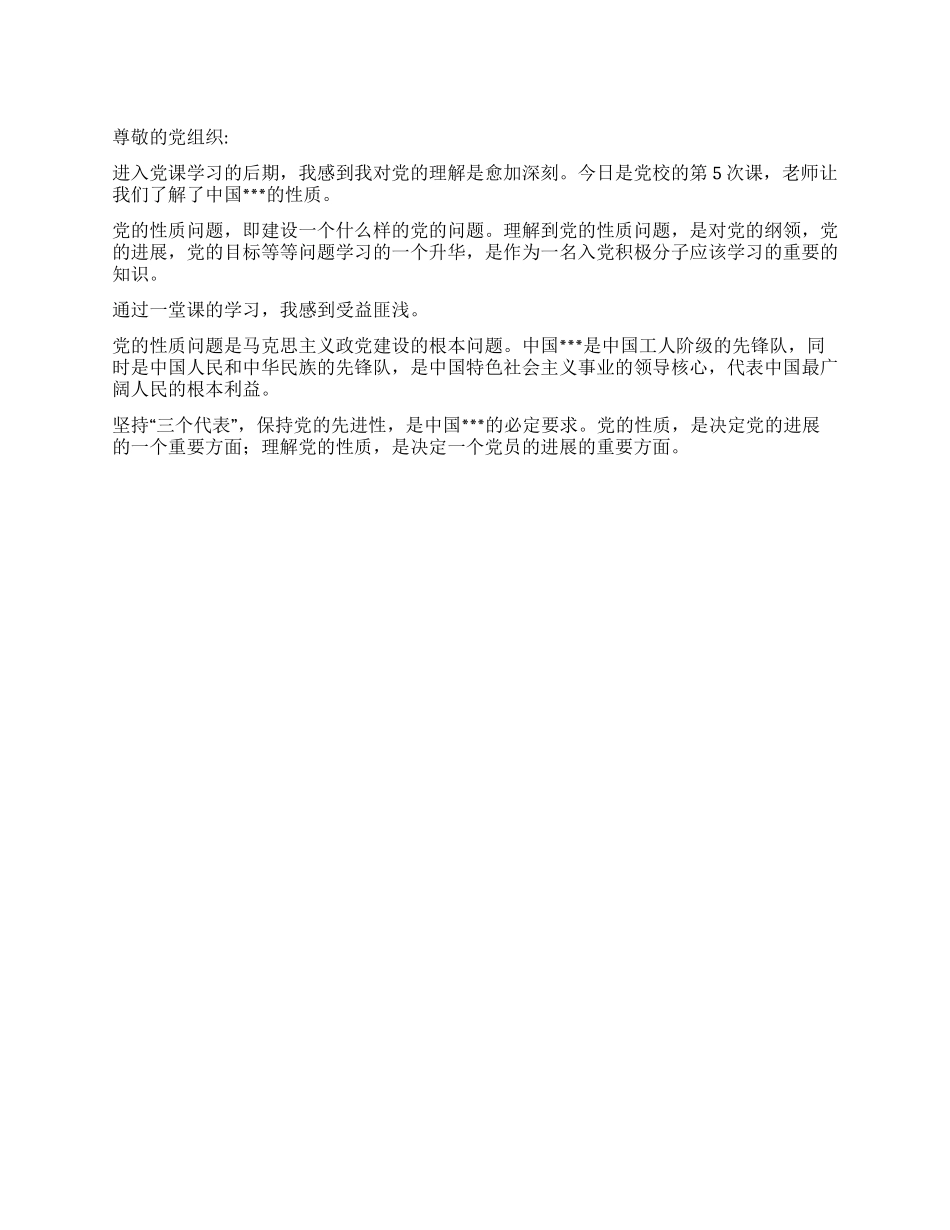 尊敬的党组织:

进入党课学习的后期，我感到我对党的理解是愈加深刻。今日是党校的第 5 次课，老师让我们了解了中国***的性质。

党的性质问题，即建设一个什么样的党的问题。理解到党的性质问题，是对党的纲领，党的进展，党的目标等等问题学习的一个升华，是作为一名入党积极分子应该学习的重要的知识。

通过一堂课的学习，我感到受益匪浅。

党的性质问题是马克思主义政党建设的根本问题。中国***是中国工人阶级的先锋队，同时是中国人民和中华民族的先锋队，是中国特色社会主义事业的领导核心，代表中国最广阔人民的根本利益。

坚持“三个代表”，保持党的先进性，是中国***的必定要求。党的性质，是决定党的进展的一个重要方面；理解党的性质，是决定一个党员的进展的重要方面。